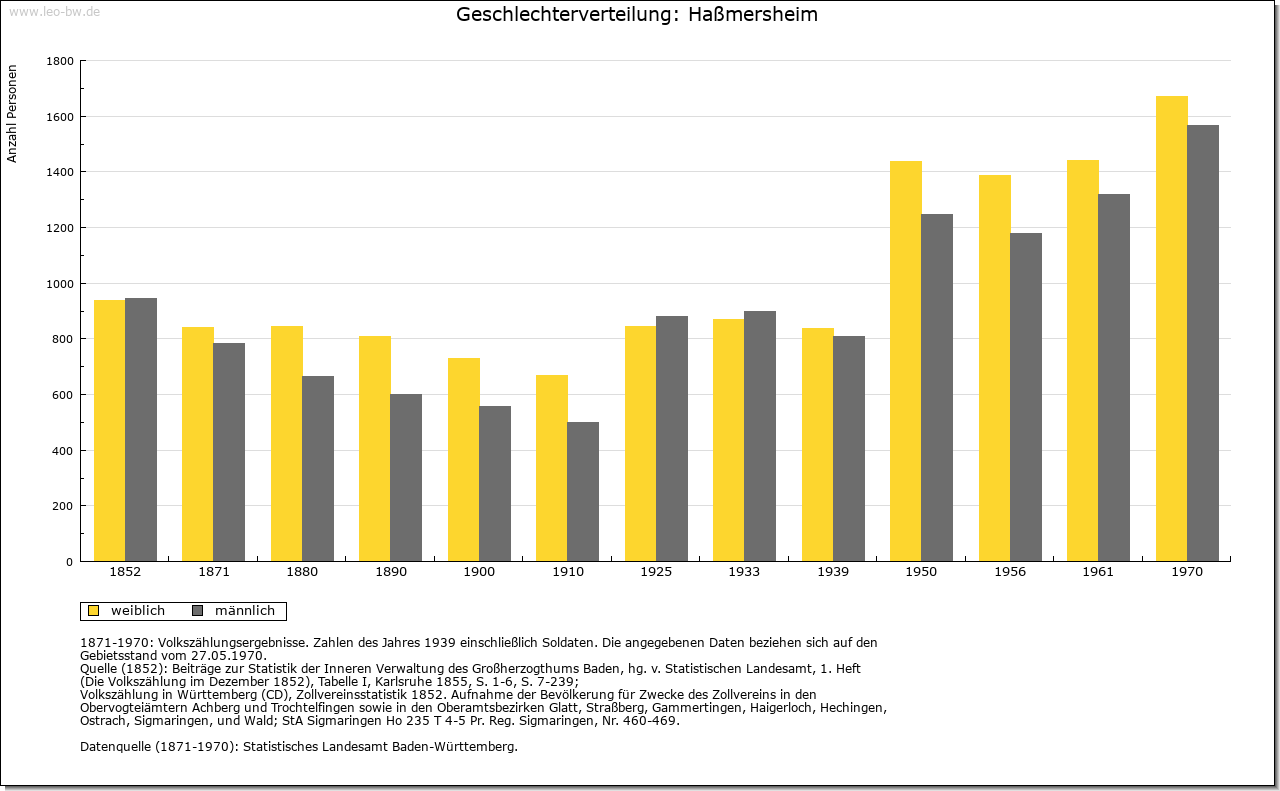 www.leo-bw.de

Geschlechterverteilung: Haßmersheim

Anzahl Personen

1800
1600
1400
1200
1000
800
600
400
200
0

1852 1871 1880 1890 1900 1910 1925 1933 1939 1950 1956 1961 1970

weiblich männlich

1871-1970: Volkszählungsergebnisse. Zahlen des Jahres 1939 einschließlich Soldaten. Die angegebenen Daten beziehen sich auf den Gebietsstand vom 27.05.1970.
Quelle (1852): Beiträge zur Statistik der Inneren Verwaltung des Großherzogthums Baden, hg. v. Statistischen Landesamt, 1. Heft (Die Volkszählung im Dezember 1852), Tabelle I, Karlsruhe 1855, S. 1-6, S. 7-239;
Volkszählung in Württemberg (CD), Zollvereinsstatistik 1852. Aufnahme der Bevölkerung für Zwecke des Zollvereins in den Obervogteiämtern Achberg und Trochtelfingen sowie in den Oberamtsbezirken Glatt, Straßberg, Gammertingen, Haigerloch, Hechingen, Ostrach, Sigmaringen, und Wald; StA Sigmaringen Ho 235 T 4-5 Pr. Reg. Sigmaringen, Nr. 460-469.

Datenquelle (1871-1970): Statistisches Landesamt Baden-Württemberg.